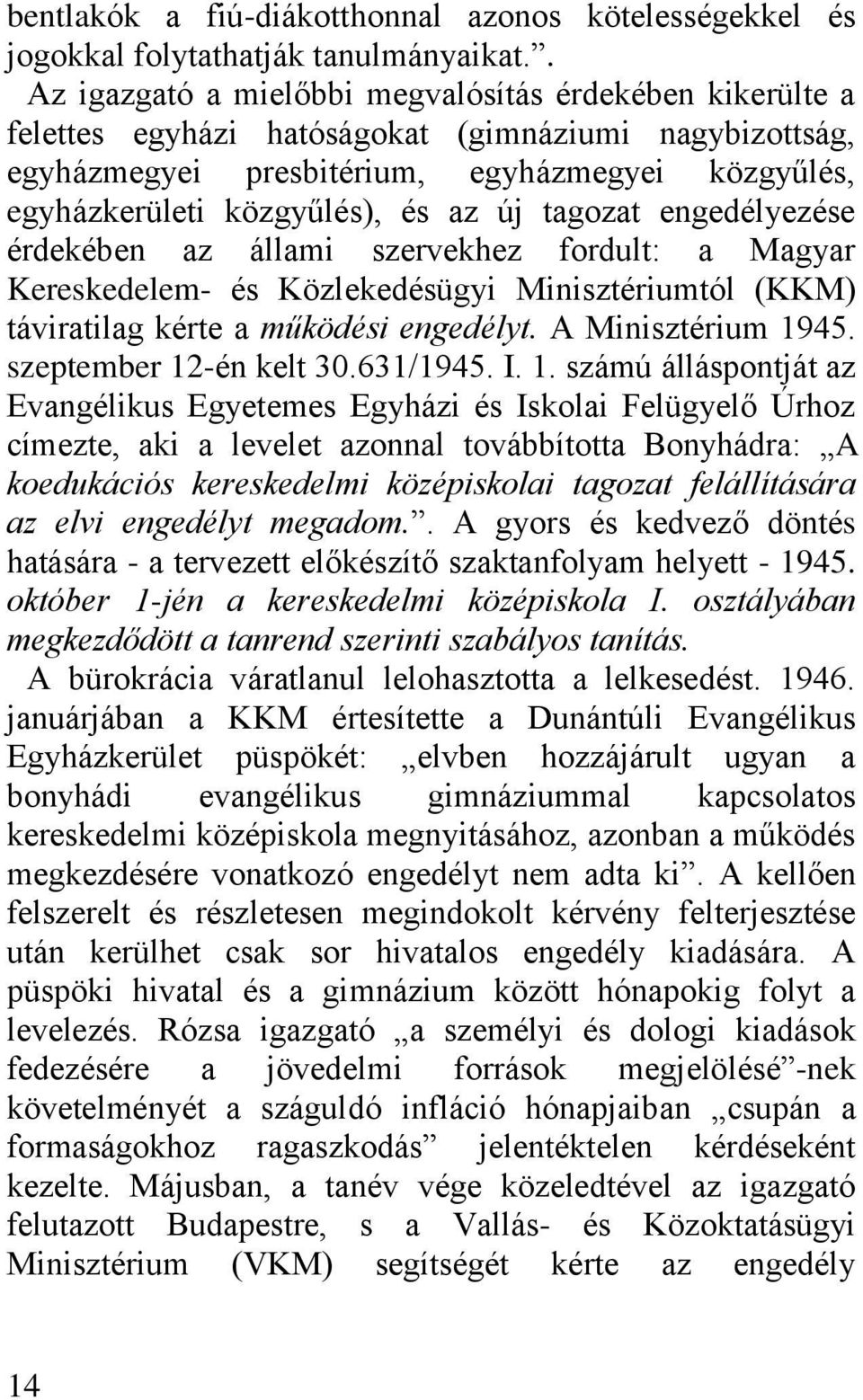 bentlakók a fiú-diákotthonnal azonos kötelességekkel és jogokkal folytathatják tanulmányaikat.”.

Az igazgató a mielőbbi megvalósítás érdekében kikerülte a felettes egyházi hatóságokat (gimnáziumi nagybizottság, egyházmegyei presbitérium, egyházmegyei közgyűlés, egyházkerületi közgyűlés), és az új tagozat engedélyezése érdekében az állami szervekhez fordult: a Magyar Kereskedelem- és Közlekedésügyi Minisztériumtól (KKM) táviratilag kérte a működési engedélyt. A Minisztérium 1945. szeptember 12-én kelt 30.631/1945. I. 1. számú álláspontját az Evangélikus Egyetemes Egyházi és Iskolai Felügyelő Úrhoz címezte, aki a levelet azonnal továbbította Bonyhádra: „A koedukációs kereskedelmi középiskolai tagozat felállítására az elvi engedélyt megadom.”. A gyors és kedvező döntés hatására - a tervezett előkészítő szaktanfolyam helyett - 1945. október 1-jén a kereskedelmi középiskola I. osztályában megkezdődött a tanrend szerinti szabályos tanítás.

A bürokrácia váratlanul lelohasztotta a lelkesedést. 1946. januárjában a KKM értesítette a Dunántúli Evangélikus Egyházkerület püspökét: „elvben hozzájárult ugyan a bonyhádi evangélikus gimnáziummal kapcsolatos kereskedelmi középiskola megnyitásához, azonban a működés megkezdésére vonatkozó engedélyt nem adta ki”. A kellően felszerelt és részletesen megindokolt kérvény felterjesztése után kerülhet csak sor hivatalos engedély kiadására. A püspöki hivatal és a gimnázium között hónapokig folyt a levelezés. Rózsa igazgató „a személyi és dologi kiadások fedezésére a jövedelmi források megjelölésé”-nek követelményét a száguldó infláció hónapjaiban „csupán a formaságokhoz ragaszkodás” jelentéktelen kérdéseként kezelte. Májusban, a tanév vége közeledtével az igazgató felutazott Budapestre, s a Vallás- és Közoktatásügyi Minisztérium (VKM) segítségét kérte az engedély

14